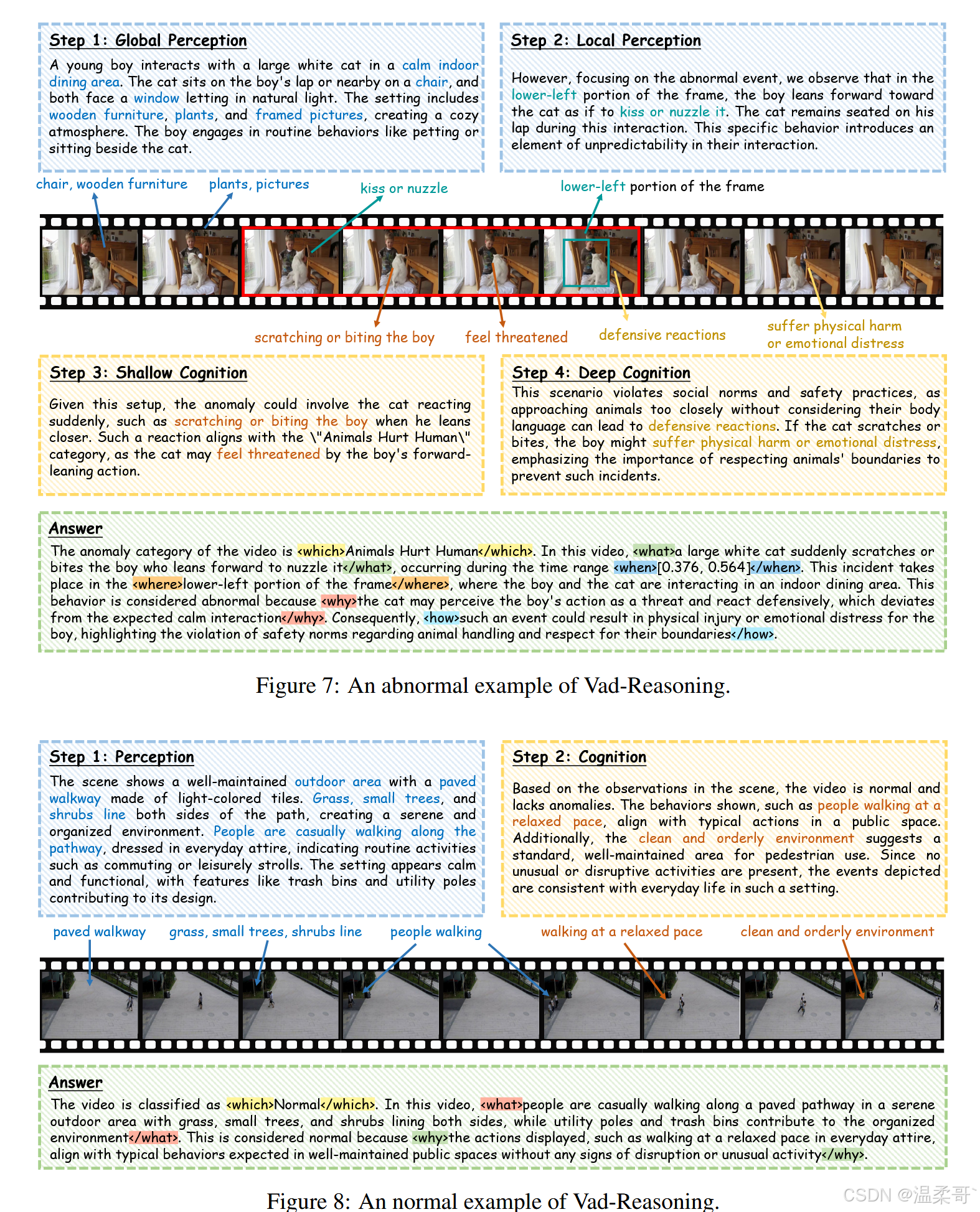 Step 1: Global Perception

A young boy interacts with a large white cat in a calm indoor dining area. The cat sits on the boy's lap or nearby on a chair, and both face a window letting in natural light. The setting includes wooden furniture, plants, and framed pictures, creating a cozy atmosphere. The boy engages in routine behaviors like petting or sitting beside the cat.

Step 2: Local Perception

However, focusing on the abnormal event, we observe that in the lower-left portion of the frame, the boy leans forward toward the cat as if to kiss or nuzzle it. The cat remains seated on his lap during this interaction. This specific behavior introduces an element of unpredictability in their interaction.

chair, wooden furniture
plants, pictures
kiss or nuzzle
lower-left portion of the frame

scratching or biting the boy
feel threatened
defensive reactions
suffer physical harm or emotional distress

Step 3: Shallow Cognition

Given this setup, the anomaly could involve the cat reacting suddenly, such as scratching or biting the boy when he leans closer. Such a reaction aligns with the \"Animals Hurt Human\" category, as the cat may feel threatened by the boy's forward-leaning action.

Step 4: Deep Cognition

This scenario violates social norms and safety practices, as approaching animals too closely without considering their body language can lead to defensive reactions. If the cat scratches or bites, the boy might suffer physical harm or emotional distress, emphasizing the importance of respecting animals' boundaries to prevent such incidents.

Answer

The anomaly category of the video is <which>Animals Hurt Human</which>. In this video, <what>a large white cat suddenly scratches or bites the boy who leans forward to nuzzle it</what>, occurring during the time range <when>[0.376, 0.564]</when>. This incident takes place in the <where>lower-left portion of the frame</where>, where the boy and the cat are interacting in an indoor dining area. This behavior is considered abnormal because <why>the cat may perceive the boy's action as a threat and react defensively, which deviates from the expected calm interaction</why>. Consequently, <how>such an event could result in physical injury or emotional distress for the boy, highlighting the violation of safety norms regarding animal handling and respect for their boundaries</how>.

Figure 7: An abnormal example of Vad-Reasoning.

Step 1: Perception

The scene shows a well-maintained outdoor area with a paved walkway made of light-colored tiles. Grass, small trees, and shrubs line both sides of the path, creating a serene and organized environment. People are casually walking along the pathway, dressed in everyday attire, indicating routine activities such as commuting or leisurely strolls. The setting appears calm and functional, with features like trash bins and utility poles contributing to its design.

Step 2: Cognition

Based on the observations in the scene, the video is normal and lacks anomalies. The behaviors shown, such as people walking at a relaxed pace, align with typical actions in a public space. Additionally, the clean and orderly environment suggests a standard, well-maintained area for pedestrian use. Since no unusual or disruptive activities are present, the events depicted are consistent with everyday life in such a setting.

paved walkway
grass, small trees, shrubs line
people walking
walking at a relaxed pace
clean and orderly environment

Answer

The video is classified as <which>Normal</which>. In this video, <what>people are casually walking along a paved pathway in a serene outdoor area with grass, small trees, and shrubs lining both sides, while utility poles and trash bins contribute to the organized environment</what>. This is considered normal because <why>the actions displayed, such as walking at a relaxed pace in everyday attire, align with typical behaviors expected in well-maintained public spaces without any signs of disruption or unusual activity</why>.

Figure 8: An normal example of Vad-Reasoning.

CSDN @温柔哥`